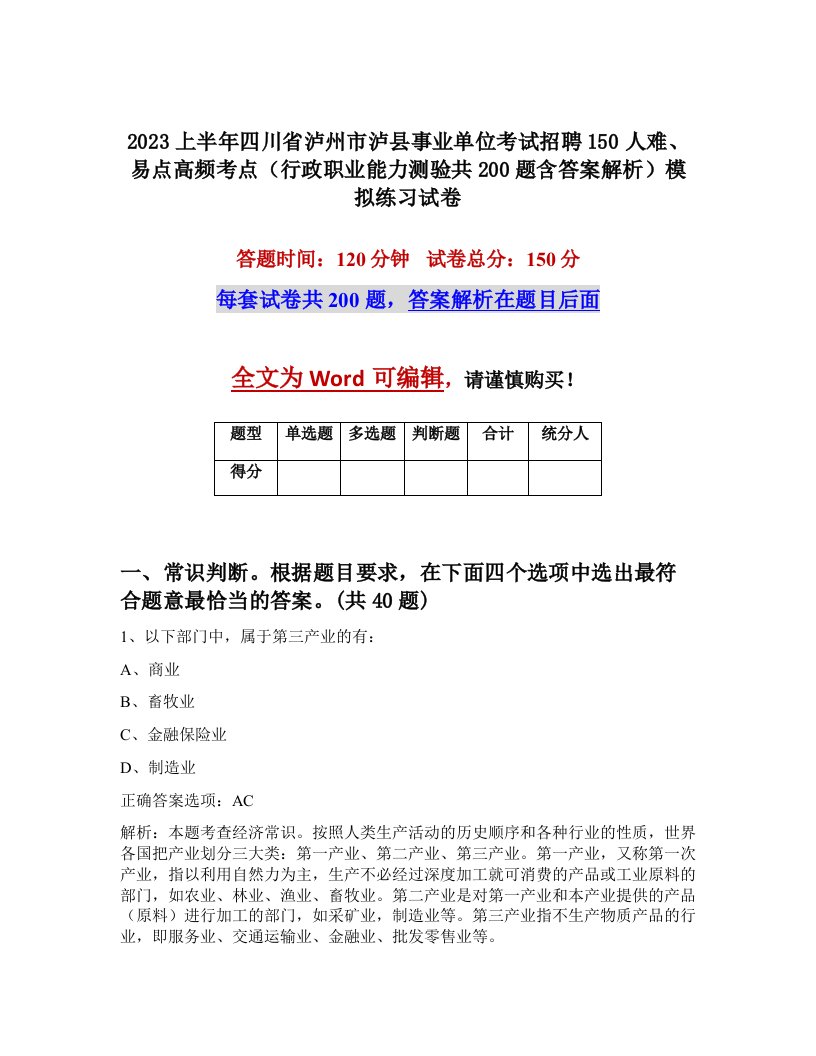 2023上半年四川省泸州市泸县事业单位考试招聘150人难、易点高频考点（行政职业能力测验共200题含答案解析）模拟练习试卷

答题时间：120分钟　试卷总分：150分

每套试卷共200题，答案解析在题目后面

全文为Word可编辑，请谨慎购买！

| 题型 | 单选题 | 多选题 | 判断题 | 合计 | 统分人 |
|---|---|---|---|---|---|
| 得分 | | | | | |

一、常识判断。根据题目要求，在下面四个选项中选出最符合题意最恰当的答案。(共40题)

1、以下部门中，属于第三产业的有：

A、商业

B、畜牧业

C、金融保险业

D、制造业

正确答案选项：AC

解析：本题考查经济常识。按照人类生产活动的历史顺序和各种行业的性质，世界各国把产业划分三大类：第一产业、第二产业、第三产业。第一产业，又称第一次产业，指以利用自然力为主，生产不必经过深度加工就可消费的产品或工业原料的部门，如农业、林业、渔业、畜牧业。第二产业是对第一产业和本产业提供的产品（原料）进行加工的部门，如采矿业，制造业等。第三产业指不生产物质产品的行业，即服务业、交通运输业、金融业、批发零售业等。